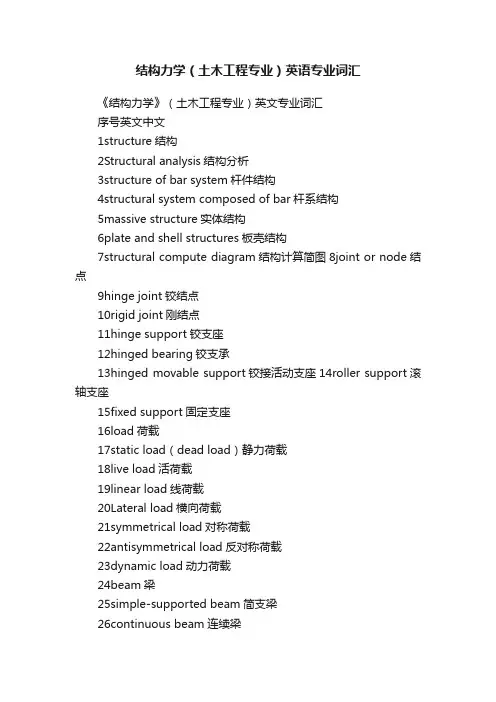 结构力学（土木工程专业）英语专业词汇

《结构力学》（土木工程专业）英文专业词汇

序号英文中文

1structure 结构

2Structural analysis 结构分析

3structure of bar system 杆件结构

4structural system composed of bar 杆系结构

5massive structure 实体结构

6plate and shell structures 板壳结构

7structural compute diagram 结构计算简图 8joint or node 结点

9hinge joint 铰结点

10rigid joint 刚结点

11hinge support 铰支座

12hinged bearing 铰支承

13hinged movable support 铰接活动支座 14roller support 滚轴支座

15fixed support 固定支座

16load 荷载

17static load（dead load）静力荷载

18live load 活荷载

19linear load 线荷载

20Lateral load 横向荷载

21symmetrical load 对称荷载

22antisymmetrical load 反对称荷载

23dynamic load 动力荷载

24beam 梁

25simple-supported beam 简支梁

26continuous beam 连续梁